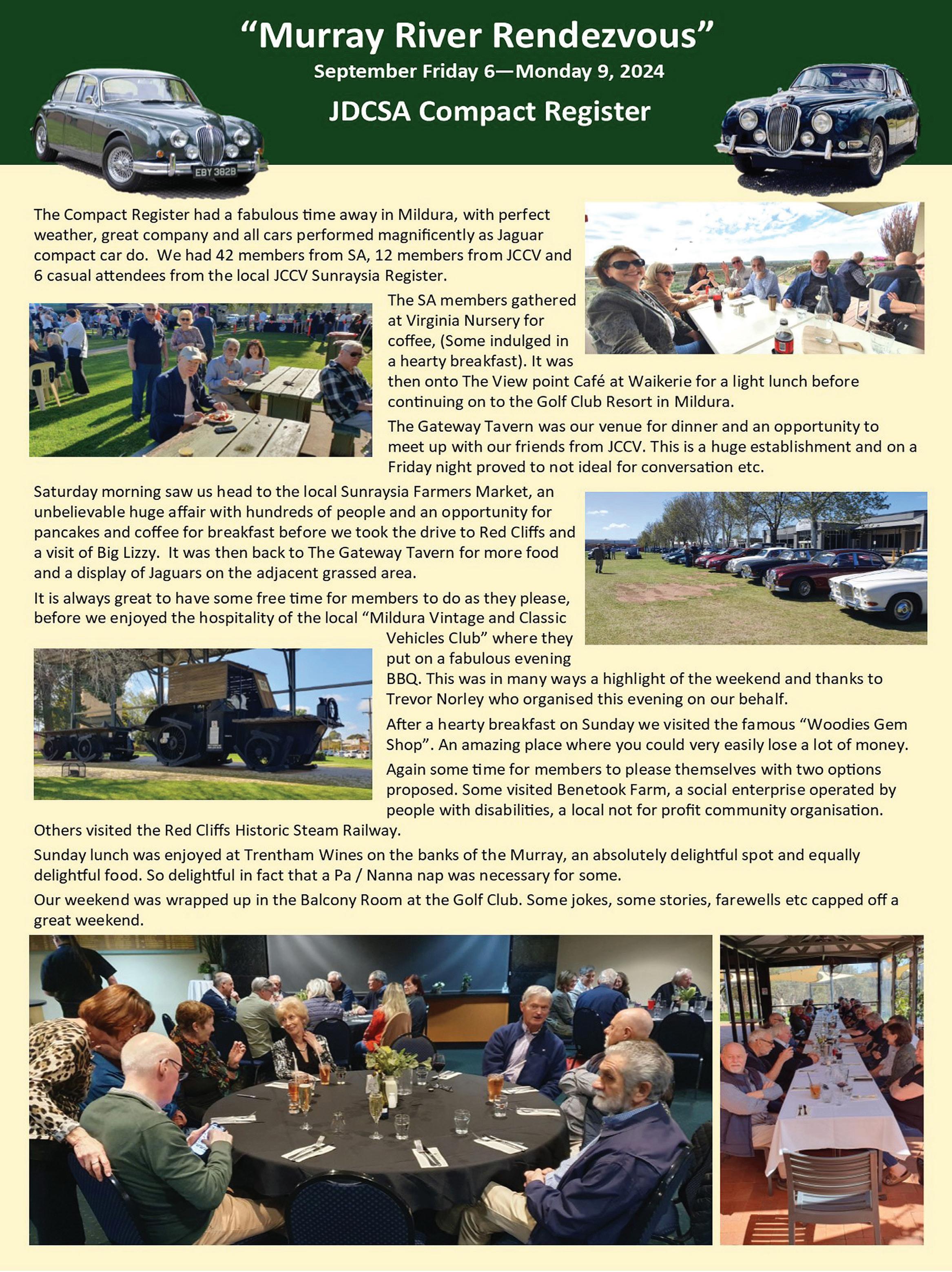 “Murray River Rendezvous”
September Friday 6—Monday 9, 2024
JDCSA Compact Register

EBY 382B

The Compact Register had a fabulous time away in Mildura, with perfect weather, great company and all cars performed magnificently as Jaguar compact car do. We had 42 members from SA, 12 members from JCCV and 6 casual attendees from the local JCCV Sunraysia Register.

The SA members gathered at Virginia Nursery for coffee, (Some indulged in a hearty breakfast). It was then onto The View point Café at Waikerie for a light lunch before continuing on to the Golf Club Resort in Mildura.

The Gateway Tavern was our venue for dinner and an opportunity to meet up with our friends from JCCV. This is a huge establishment and on a Friday night proved to not ideal for conversation etc.

Saturday morning saw us head to the local Sunraysia Farmers Market, an unbelievable huge affair with hundreds of people and an opportunity for pancakes and coffee for breakfast before we took the drive to Red Cliffs and a visit of Big Lizzy. It was then back to The Gateway Tavern for more food and a display of Jaguars on the adjacent grassed area.

It is always great to have some free time for members to do as they please, before we enjoyed the hospitality of the local “Mildura Vintage and Classic Vehicles Club” where they put on a fabulous evening BBQ. This was in many ways a highlight of the weekend and thanks to Trevor Norley who organised this evening on our behalf.

After a hearty breakfast on Sunday we visited the famous “Woodies Gem Shop”. An amazing place where you could very easily lose a lot of money.

Again some time for members to please themselves with two options proposed. Some visited Benetook Farm, a social enterprise operated by people with disabilities, a local not for profit community organisation. Others visited the Red Cliffs Historic Steam Railway.

Sunday lunch was enjoyed at Trentham Wines on the banks of the Murray, an absolutely delightful spot and equally delightful food. So delightful in fact that a Pa / Nanna nap was necessary for some.

Our weekend was wrapped up in the Balcony Room at the Golf Club. Some jokes, some stories, farewells etc capped off a great weekend.